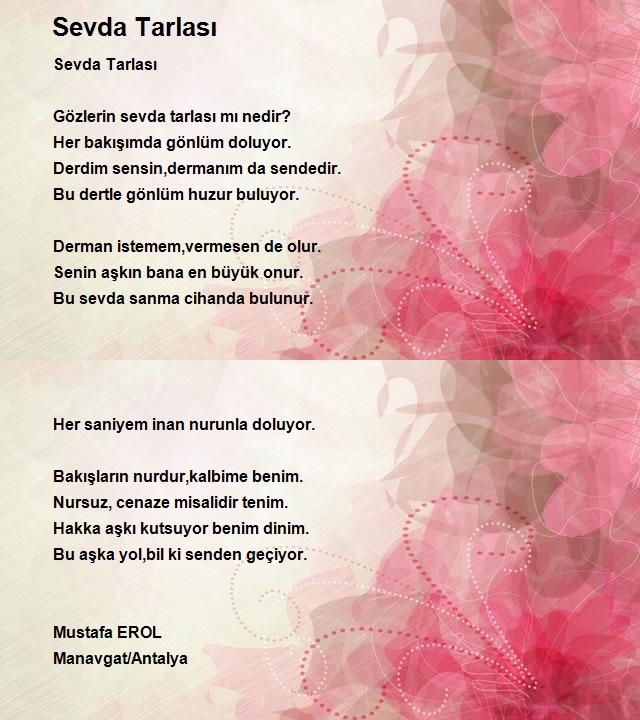 Sevda Tarlası

Sevda Tarlası

Gözlerin sevda tarlası mı nedir?
Her bakışımda gönlüm doluyor.
Derdim sensin,dermanım da sendedir.
Bu dertle gönlüm huzur buluyor.

Derman istemem,vermesen de olur.
Senin aşkın bana en büyük onur.
Bu sevda sanma cihanda bulunur.

Her saniyem inan nurunla doluyor.

Bakışların nurdur,kalbime benim.
Nursuz, cenaze misalidir tenim.
Hakka aşkı kutsuyor benim dinim.
Bu aşka yol,bil ki senden geçiyor.

Mustafa EROL
Manavgat/Antalya